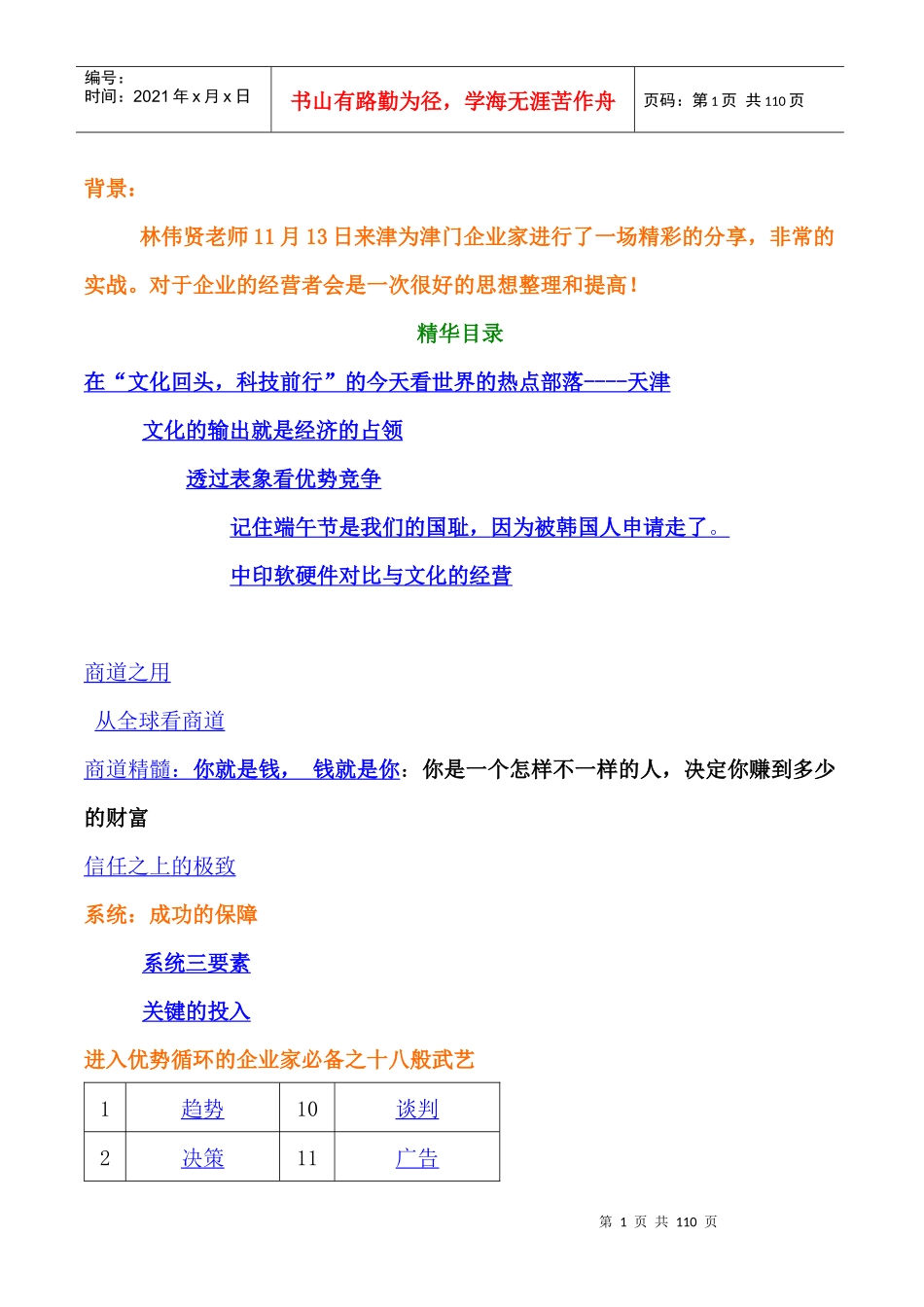 编号：
时间：2021 年 x 月 x 日

书山有路勤为径，学海无涯苦作舟

页码：第 1 页 共 110 页

背景：

林伟贤老师 11 月 13 日来津为津门企业家进行了一场精彩的分享，非常的实战。对于企业的经营者会是一次很好的思想整理和提高！

精华目录

在“文化回头，科技前行”的今天看世界的热点部落----天津

文化的输出就是经济的占领

透过表象看优势竞争

记住端午节是我们的国耻，因为被韩国人申请走了。

中印软硬件对比与文化的经营

商道之用

从全球看商道

商道精髓：你就是钱， 钱就是你：你是一个怎样不一样的人，决定你赚到多少的财富

信任之上的极致

系统：成功的保障

系统三要素

关键的投入

进入优势循环的企业家必备之十八般武艺

| 1 | 趋势 | 10 | 谈判 |
|---|---|---|---|
| 2 | 决策 | 11 | 广告 |

第 1 页 共 110 页